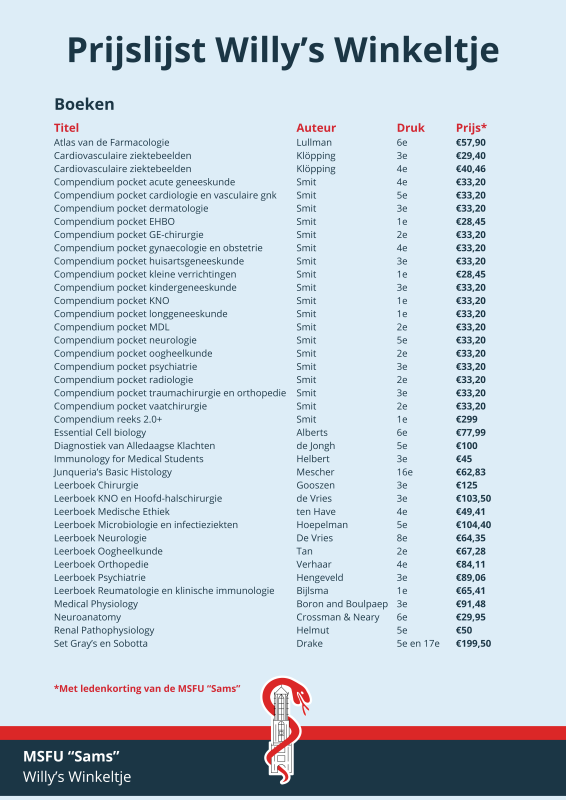 Prijslijst Willy's Winkeltje

Boeken

| Titel | Auteur | Druk | Prijs* |
|---|---|---|---|
| Atlas van de Farmacologie | Lullman | 6e | €57,90 |
| Cardiovasculaire ziektebeelden | Klöpping | 3e | €29,40 |
| Cardiovasculaire ziektebeelden | Klöpping | 4e | €40,46 |
| Compendium pocket acute geneeskunde | Smit | 4e | €33,20 |
| Compendium pocket cardiologie en vasculaire gnk | Smit | 5e | €33,20 |
| Compendium pocket dermatologie | Smit | 3e | €33,20 |
| Compendium pocket EHBO | Smit | 1e | €28,45 |
| Compendium pocket GE-chirurgie | Smit | 2e | €33,20 |
| Compendium pocket gynaecologie en obstetrie | Smit | 4e | €33,20 |
| Compendium pocket huisartsgeneeskunde | Smit | 3e | €33,20 |
| Compendium pocket kleine verrichtingen | Smit | 1e | €28,45 |
| Compendium pocket kindergeneeskunde | Smit | 3e | €33,20 |
| Compendium pocket KNO | Smit | 1e | €33,20 |
| Compendium pocket longgeneeskunde | Smit | 1e | €33,20 |
| Compendium pocket MDL | Smit | 2e | €33,20 |
| Compendium pocket neurologie | Smit | 5e | €33,20 |
| Compendium pocket oogheelkunde | Smit | 2e | €33,20 |
| Compendium pocket psychiatrie | Smit | 3e | €33,20 |
| Compendium pocket radiologie | Smit | 2e | €33,20 |
| Compendium pocket traumachirurgie en orthopedie | Smit | 3e | €33,20 |
| Compendium pocket vaatchirurgie | Smit | 2e | €33,20 |
| Compendium reeks 2.0+ | Smit | 1e | €299 |
| Essential Cell biology | Alberts | 6e | €77,99 |
| Diagnostiek van Alledaagse Klachten | de Jongh | 5e | €100 |
| Immunology for Medical Students | Helbert | 3e | €45 |
| Junqueria's Basic Histology | Mescher | 16e | €62,83 |
| Leerboek Chirurgie | Gooszen | 3e | €125 |
| Leerboek KNO en Hoofd-halschirurgie | de Vries | 3e | €103,50 |
| Leerboek Medische Ethiek | ten Have | 4e | €49,41 |
| Leerboek Microbiologie en infectieziekten | Hoepelman | 5e | €104,40 |
| Leerboek Neurologie | De Vries | 8e | €64,35 |
| Leerboek Oogheelkunde | Tan | 2e | €67,28 |
| Leerboek Orthopedie | Verhaar | 4e | €84,11 |
| Leerboek Psychiatrie | Hengeveld | 3e | €89,06 |
| Leerboek Reumatologie en klinische immunologie | Bijlsma | 1e | €65,41 |
| Medical Physiology | Boron and Boulpaep | 3e | €91,48 |
| Neuroanatomy | Crossman & Neary | 6e | €29,95 |
| Renal Pathophysiology | Helmut | 5e | €50 |
| Set Gray's en Sobotta | Drake | 5e en 17e | €199,50 |

*Met ledenkorting van de MSFU "Sams"

MSFU "Sams"
Willy's Winkeltje